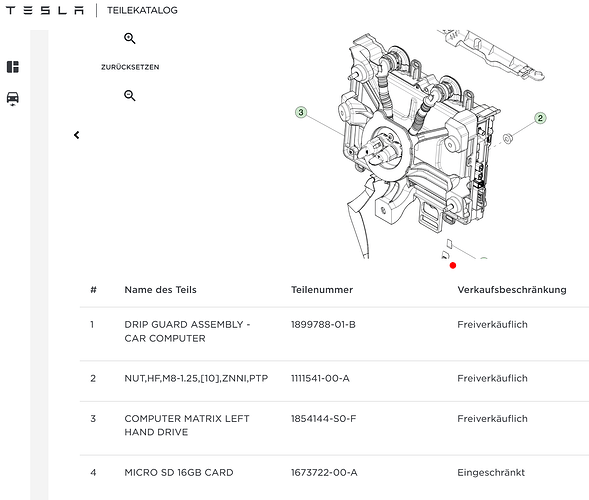 TESLA | TEILEKATALOG

ZURÜCKSETZEN

3

2

| # | Name des Teils | Teilenummer | Verkaufsbeschränkung |
|---|---|---|---|
| 1 | DRIP GUARD ASSEMBLY - CAR COMPUTER | 1899788-01-B | Freiverkäuflich |
| 2 | NUT,HF,M8-1.25,[10],ZNNI,PTP | 1111541-00-A | Freiverkäuflich |
| 3 | COMPUTER MATRIX LEFT HAND DRIVE | 1854144-S0-F | Freiverkäuflich |
| 4 | MICRO SD 16GB CARD | 1673722-00-A | Eingeschränkt |